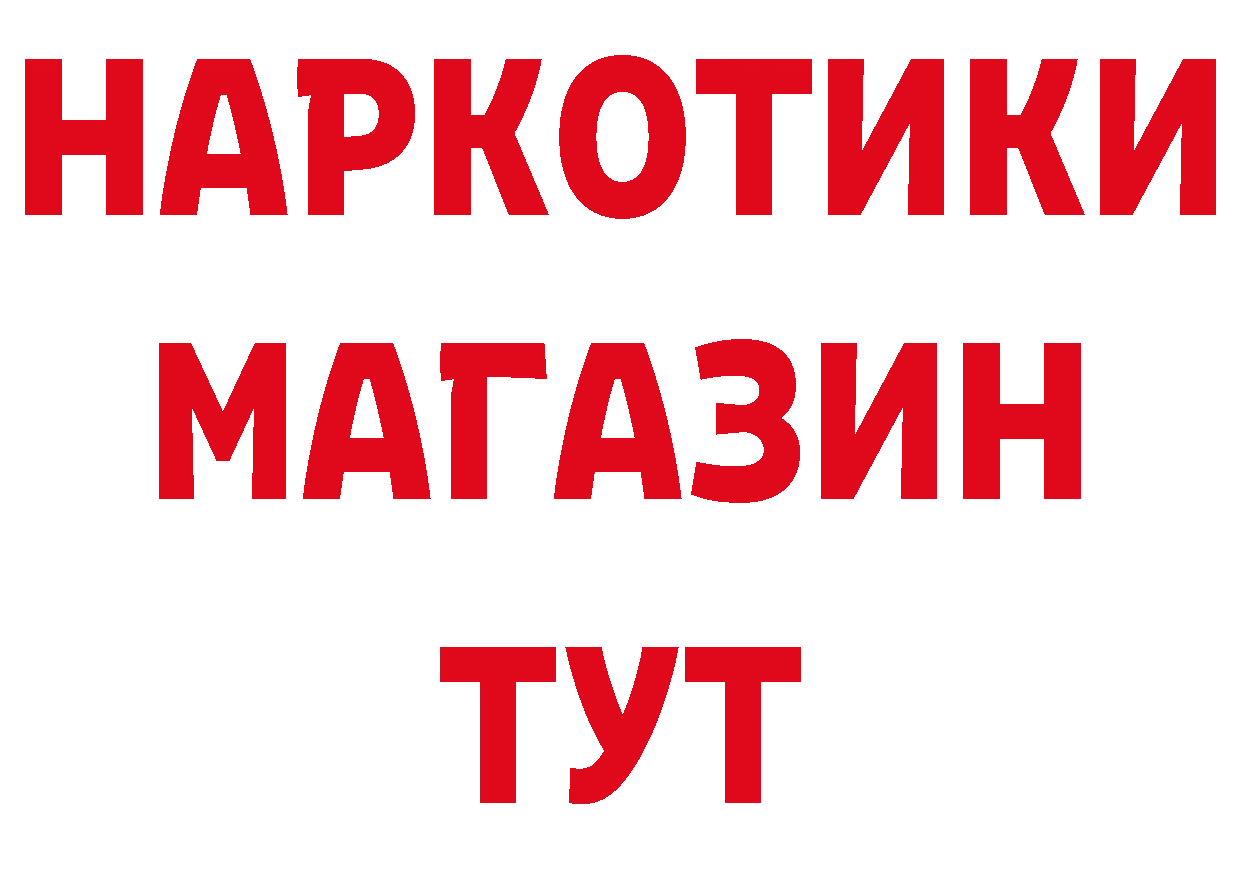 НАРКОТИКИ
МАГАЗИН
ТУТ